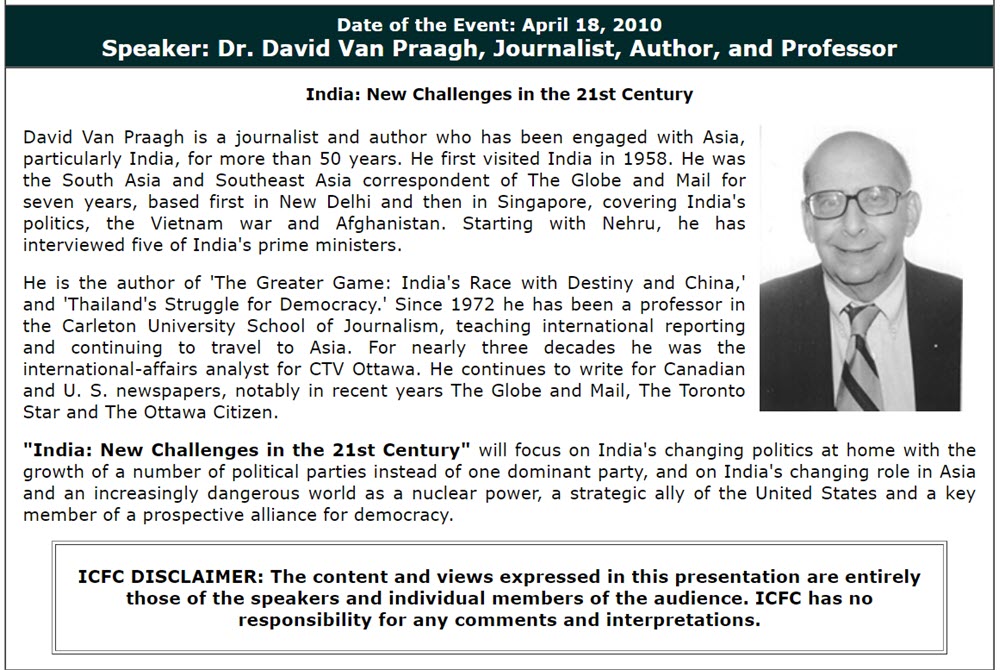 Date of the Event: April 18, 2010
Speaker: Dr. David Van Praagh, Journalist, Author, and Professor

India: New Challenges in the 21st Century

David Van Praagh is a journalist and author who has been engaged with Asia, particularly India, for more than 50 years. He first visited India in 1958. He was the South Asia and Southeast Asia correspondent of The Globe and Mail for seven years, based first in New Delhi and then in Singapore, covering India's politics, the Vietnam war and Afghanistan. Starting with Nehru, he has interviewed five of India's prime ministers.

He is the author of 'The Greater Game: India's Race with Destiny and China,' and 'Thailand's Struggle for Democracy.' Since 1972 he has been a professor in the Carleton University School of Journalism, teaching international reporting and continuing to travel to Asia. For nearly three decades he was the international-affairs analyst for CTV Ottawa. He continues to write for Canadian and U. S. newspapers, notably in recent years The Globe and Mail, The Toronto Star and The Ottawa Citizen.

"India: New Challenges in the 21st Century" will focus on India's changing politics at home with the growth of a number of political parties instead of one dominant party, and on India's changing role in Asia and an increasingly dangerous world as a nuclear power, a strategic ally of the United States and a key member of a prospective alliance for democracy.

ICFC DISCLAIMER: The content and views expressed in this presentation are entirely those of the speakers and individual members of the audience. ICFC has no responsibility for any comments and interpretations.